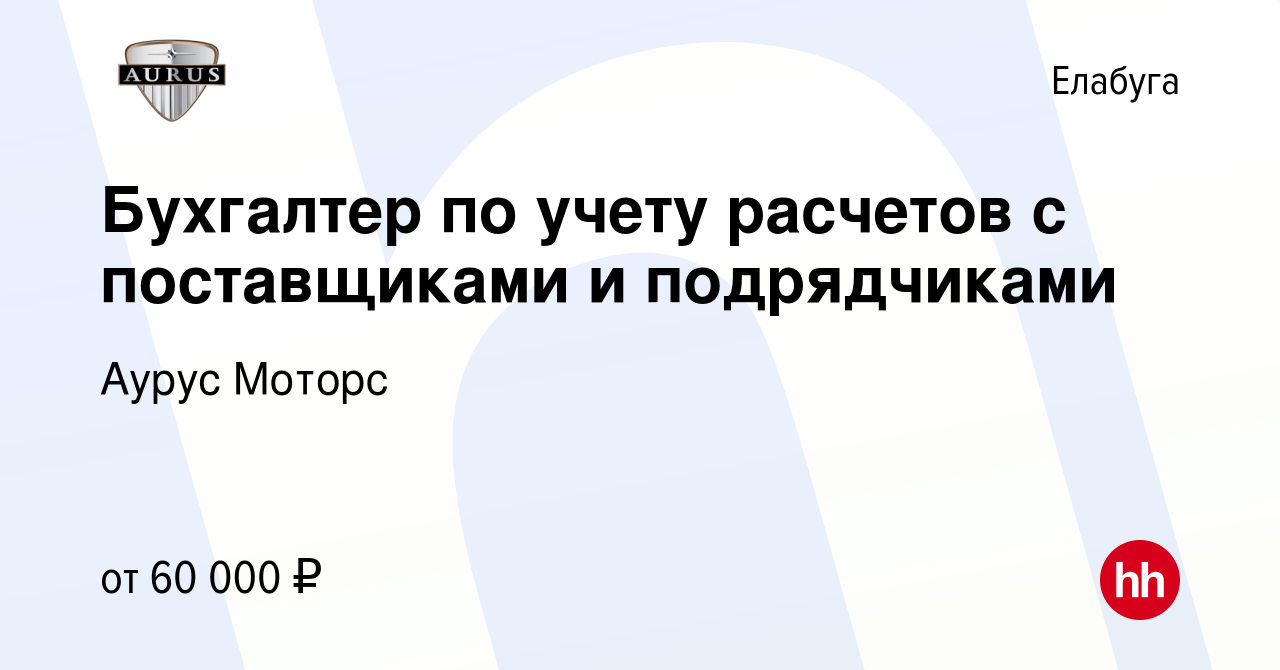 AURUS

Елабуга

Бухгалтер по учету расчетов с поставщиками и подрядчиками

Аурус Моторс

от 60 000 ₽

hh